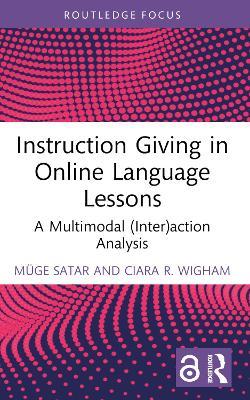 ROUTLEDGE FOCUS

Instruction Giving in Online Language Lessons

A Multimodal (Inter)action Analysis

MÜGE SATAR AND CIARA R. WIGHAM

ROUTLEDGE